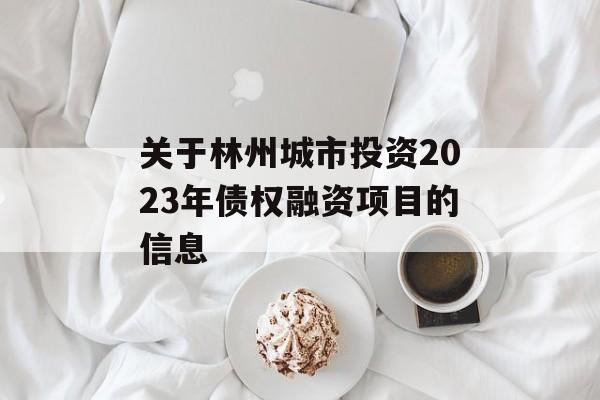 关于林州城市投资2023年债权融资项目的信息